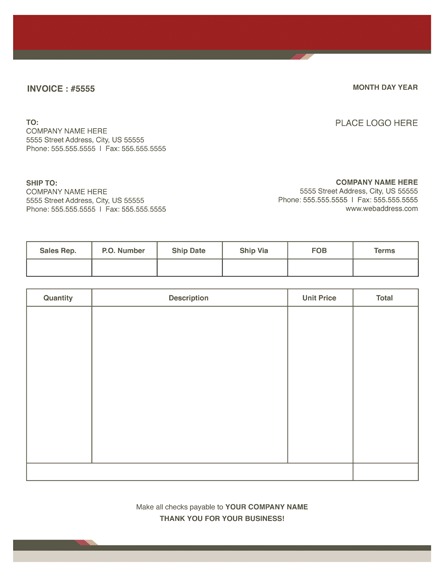 INVOICE : #5555

MONTH DAY YEAR

TO:
COMPANY NAME HERE
5555 Street Address, City, US 55555
Phone: 555.555.5555 | Fax: 555.555.5555

PLACE LOGO HERE

SHIP TO:
COMPANY NAME HERE
5555 Street Address, City, US 55555
Phone: 555.555.5555 | Fax: 555.555.5555

COMPANY NAME HERE
5555 Street Address, City, US 55555
Phone: 555.555.5555 | Fax: 555.555.5555
www.webaddress.com

| Sales Rep. | P.O. Number | Ship Date | Ship Via | FOB | Terms |
|---|---|---|---|---|---|
| | | | | | |

| Quantity | Description | Unit Price | Total |
|---|---|---|---|
| | | | |
| | | | |

Make all checks payable to YOUR COMPANY NAME
THANK YOU FOR YOUR BUSINESS!